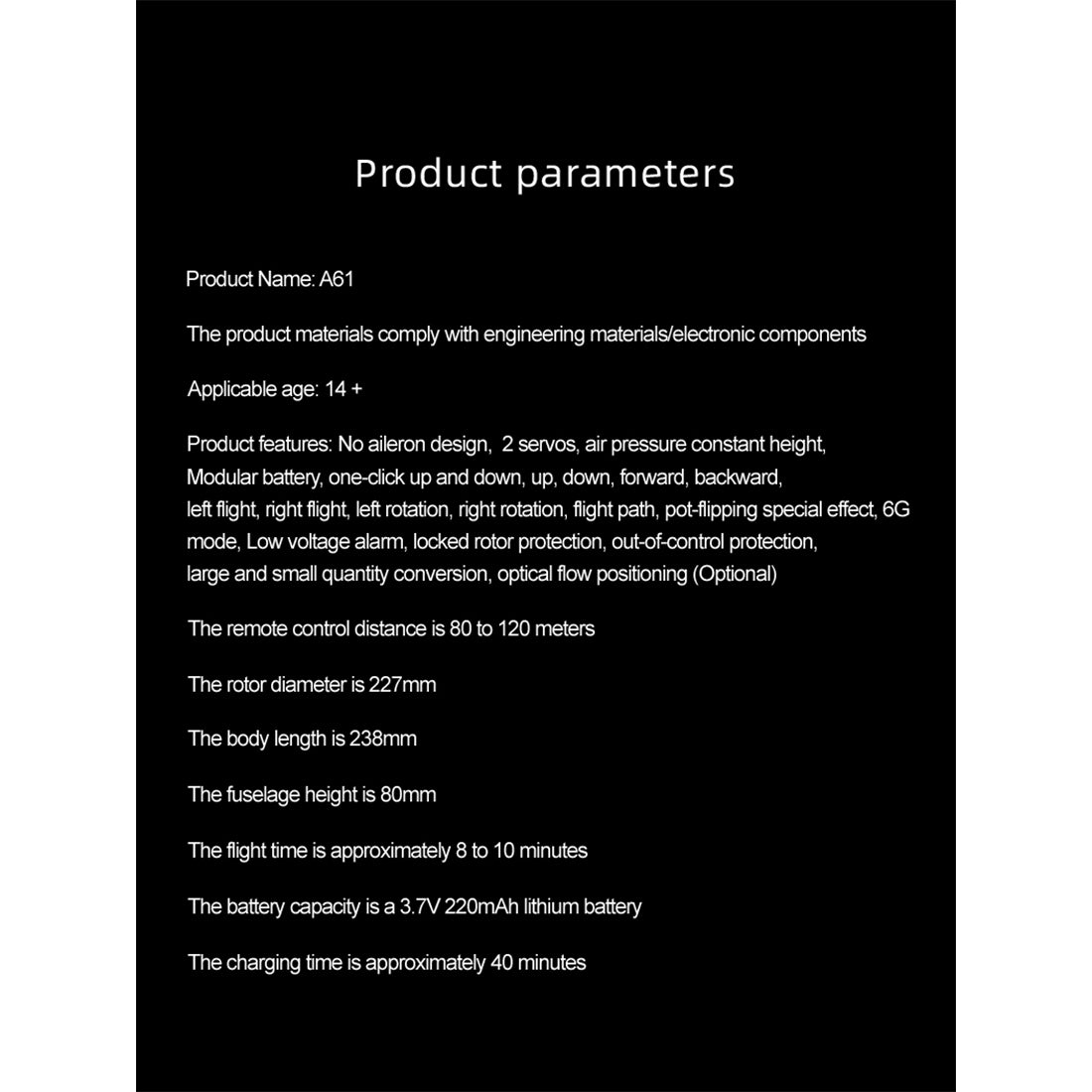 Product parameters

Product Name: A61

The product materials comply with engineering materials/electronic components

Applicable age: 14 +

Product features: No aileron design, 2 servos, air pressure constant height, Modular battery, one-click up and down, up, down, forward, backward, left flight, right flight, left rotation, right rotation, flight path, pot-flipping special effect, 6G mode, Low voltage alarm, locked rotor protection, out-of-control protection, large and small quantity conversion, optical flow positioning (Optional)

The remote control distance is 80 to 120 meters

The rotor diameter is 227mm

The body length is 238mm

The fuselage height is 80mm

The flight time is approximately 8 to 10 minutes

The battery capacity is a 3.7V 220mAh lithium battery

The charging time is approximately 40 minutes